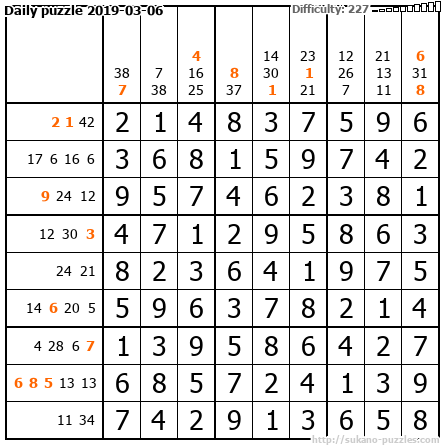 Daily puzzle 2019-03-06

Difficulty: 227

|  | 38 7 | 7 38 | 4 16 25 | 8 37 | 14 30 1 | 23 1 21 | 12 26 7 | 21 13 11 | 6 31 8 |
|---|---|---|---|---|---|---|---|---|---|
| 2 1 42 | 2 | 1 | 4 | 8 | 3 | 7 | 5 | 9 | 6 |
| 17 6 16 6 | 3 | 6 | 8 | 1 | 5 | 9 | 7 | 4 | 2 |
| 9 24 12 | 9 | 5 | 7 | 4 | 6 | 2 | 3 | 8 | 1 |
| 12 30 3 | 4 | 7 | 1 | 2 | 9 | 5 | 8 | 6 | 3 |
| 24 21 | 8 | 2 | 3 | 6 | 4 | 1 | 9 | 7 | 5 |
| 14 6 20 5 | 5 | 9 | 6 | 3 | 7 | 8 | 2 | 1 | 4 |
| 4 28 6 7 | 1 | 3 | 9 | 5 | 8 | 6 | 4 | 2 | 7 |
| 6 8 5 13 13 | 6 | 8 | 5 | 7 | 2 | 4 | 1 | 3 | 9 |
| 11 34 | 7 | 4 | 2 | 9 | 1 | 3 | 6 | 5 | 8 |

http://sukano-puzzles.com